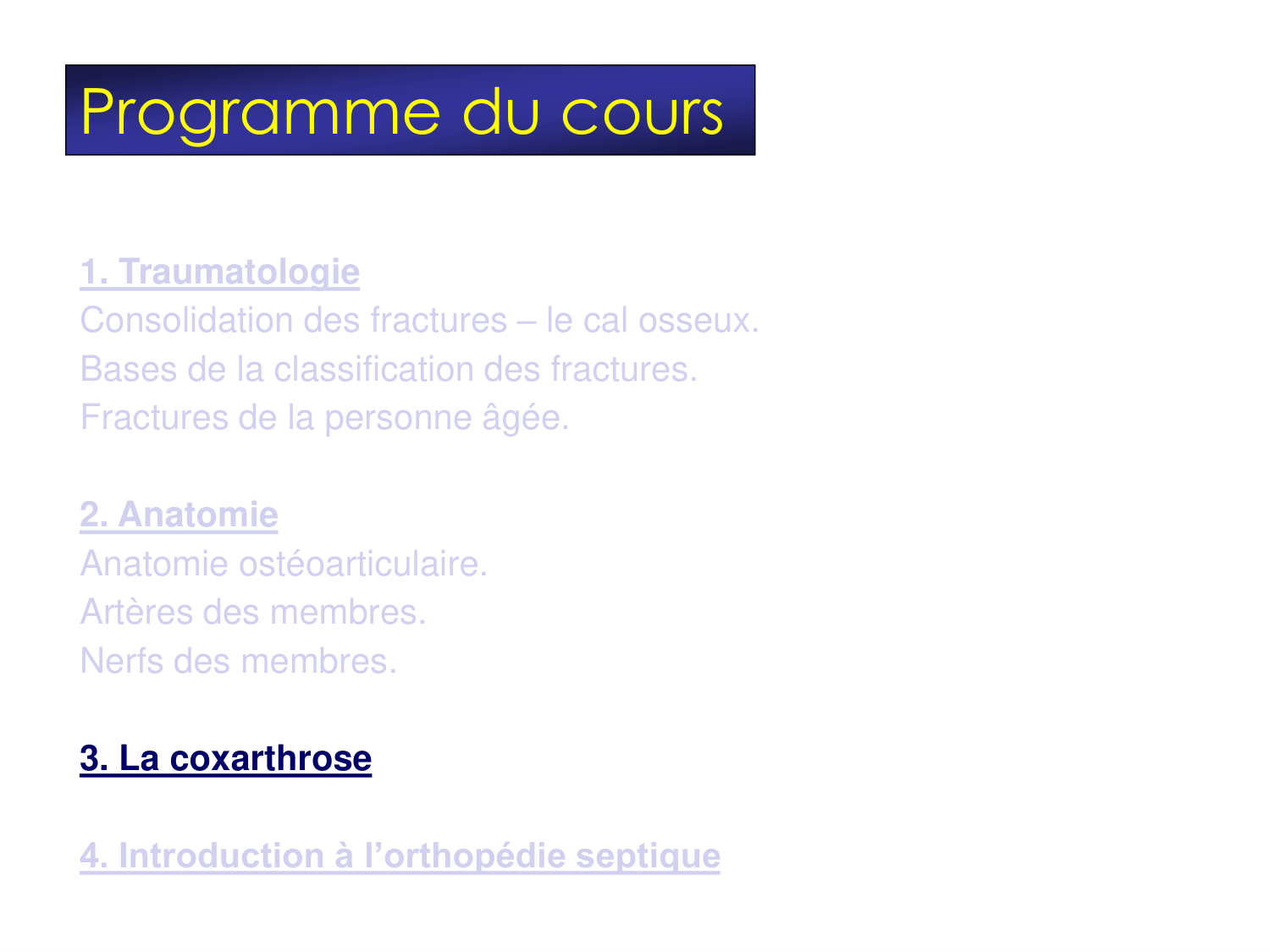 Programme du cours

1. Traumatologie
Consolidation des fractures – le cal osseux.
Bases de la classification des fractures.
Fractures de la personne âgée.

2. Anatomie
Anatomie ostéoarticulaire.
Artères des membres.
Nerfs des membres.

3. La coxarthrose

4. Introduction à l'orthopédie septique